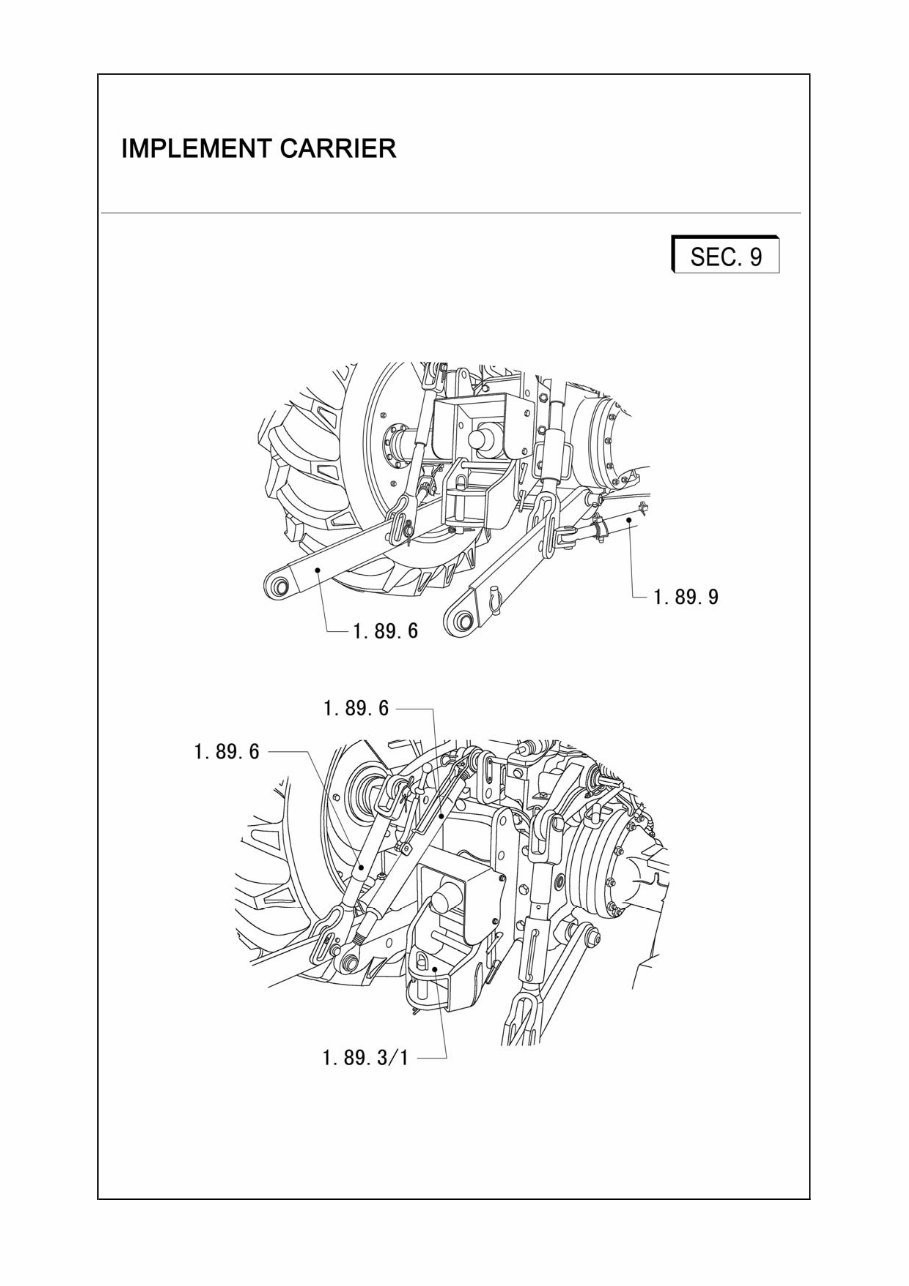 IMPLEMENT CARRIER

SEC. 9

1. 89. 9

1. 89. 6

1. 89. 6

1. 89. 6

1. 89. 3/1